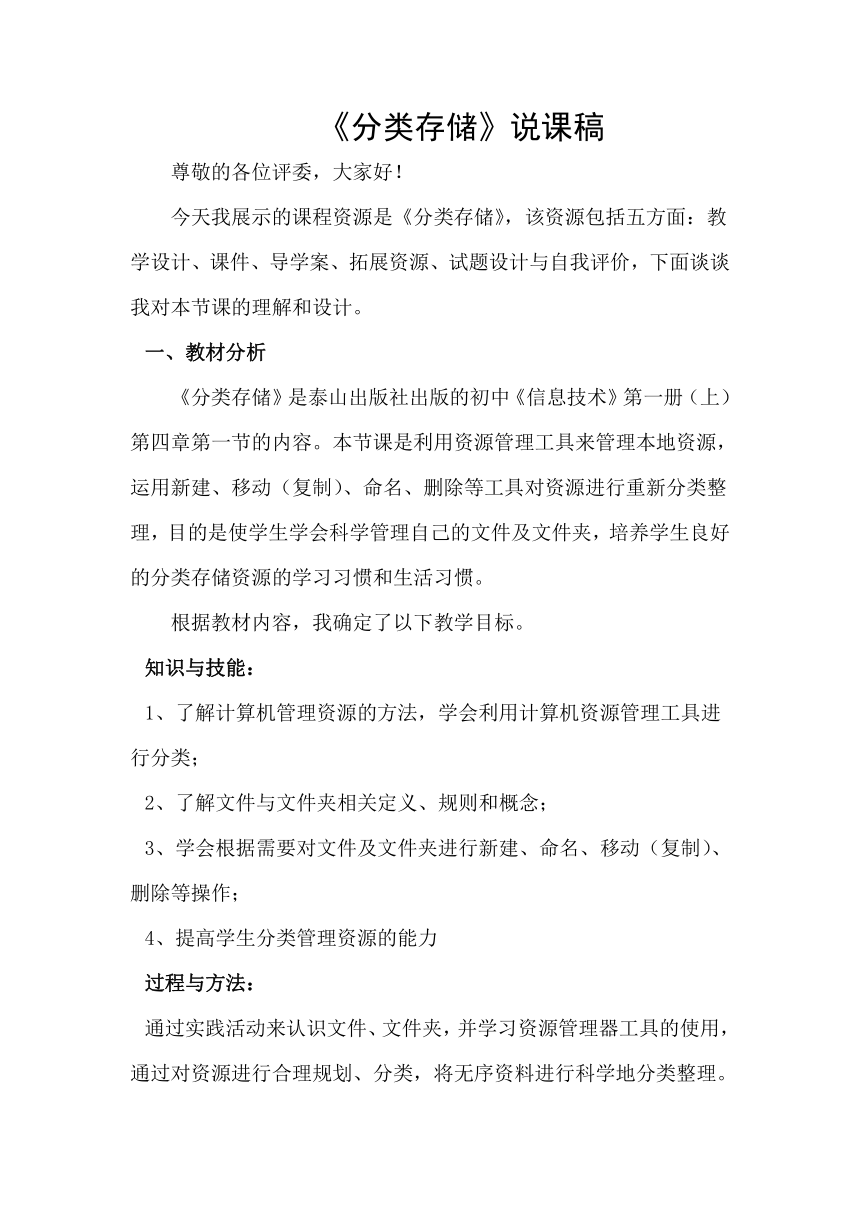 《分类存储》说课稿

尊敬的各位评委，大家好！

今天我展示的课程资源是《分类存储》，该资源包括五方面：教学设计、课件、导学案、拓展资源、试题设计与自我评价，下面谈谈我对本节课的理解和设计。

一、教材分析

《分类存储》是泰山出版社出版的初中《信息技术》第一册（上）第四章第一节的内容。本节课是利用资源管理工具来管理本地资源，运用新建、移动（复制）、命名、删除等工具对资源进行重新分类整理，目的是使学生学会科学管理自己的文件及文件夹，培养学生良好的分类存储资源的学习习惯和生活习惯。

根据教材内容，我确定了以下教学目标。

知识与技能：

1、了解计算机管理资源的方法，学会利用计算机资源管理工具进行分类；

2、了解文件与文件夹相关定义、规则和概念；

3、学会根据需要对文件及文件夹进行新建、命名、移动（复制）、删除等操作；

4、提高学生分类管理资源的能力

过程与方法：

通过实践活动来认识文件、文件夹，并学习资源管理器工具的使用，通过对资源进行合理规划、分类，将无序资料进行科学地分类整理。